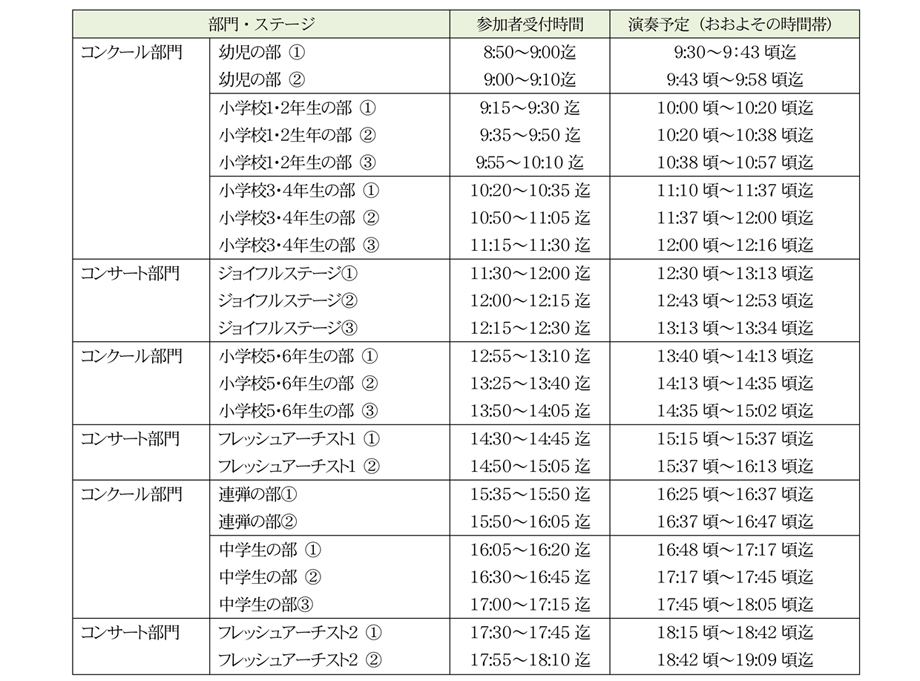 | 部門・ステージ | | 参加者受付時間 | 演奏予定（おおよその時間帯） |
|---|---|---|---|
| コンクール部門 | 幼児の部 ① | 8:50～9:00迄 | 9:30～9：43 頃迄 |
| | 幼児の部 ② | 9:00～9:10迄 | 9:43 頃～9:58 頃迄 |
| | 小学校1・2年生の部 ① | 9:15～9:30 迄 | 10:00 頃～10:20 頃迄 |
| | 小学校1・2生年の部 ② | 9:35～9:50 迄 | 10:20 頃～10:38 頃迄 |
| | 小学校1・2年生の部 ③ | 9:55～10:10 迄 | 10:38 頃～10:57 頃迄 |
| | 小学校3・4年生の部 ① | 10:20～10:35 迄 | 11:10 頃～11:37 頃迄 |
| | 小学校3・4年生の部 ② | 10:50～11:05 迄 | 11:37 頃～12:00 頃迄 |
| | 小学校3・4年生の部 ③ | 11:15～11:30 迄 | 12:00 頃～12:16 頃迄 |
| コンサート部門 | ジョイフルステージ① | 11:30～12:00 迄 | 12:30 頃～13:13 頃迄 |
| | ジョイフルステージ② | 12:00～12:15 迄 | 12:43 頃～12:53 頃迄 |
| | ジョイフルステージ③ | 12:15～12:30 迄 | 13:13 頃～13:34 頃迄 |
| コンクール部門 | 小学校5・6年生の部 ① | 12:55～13:10 迄 | 13:40 頃～14:13 頃迄 |
| | 小学校5・6年生の部 ② | 13:25～13:40 迄 | 14:13 頃～14:35 頃迄 |
| | 小学校5・6年生の部 ③ | 13:50～14:05 迄 | 14:35 頃～15:02 頃迄 |
| コンサート部門 | フレッシュアーチスト1 ① | 14:30～14:45 迄 | 15:15 頃～15:37 頃迄 |
| | フレッシュアーチスト1 ② | 14:50～15:05 迄 | 15:37 頃～16:13 頃迄 |
| コンクール部門 | 連弾の部① | 15:35～15:50 迄 | 16:25 頃～16:37 頃迄 |
| | 連弾の部② | 15:50～16:05 迄 | 16:37 頃～16:47 頃迄 |
| | 中学生の部 ① | 16:05～16:20 迄 | 16:48 頃～17:17 頃迄 |
| | 中学生の部 ② | 16:30～16:45 迄 | 17:17 頃～17:45 頃迄 |
| | 中学生の部③ | 17:00～17:15 迄 | 17:45 頃～18:05 頃迄 |
| コンサート部門 | フレッシュアーチスト2 ① | 17:30～17:45 迄 | 18:15 頃～18:42 頃迄 |
| | フレッシュアーチスト2 ② | 17:55～18:10 迄 | 18:42 頃～19:09 頃迄 |